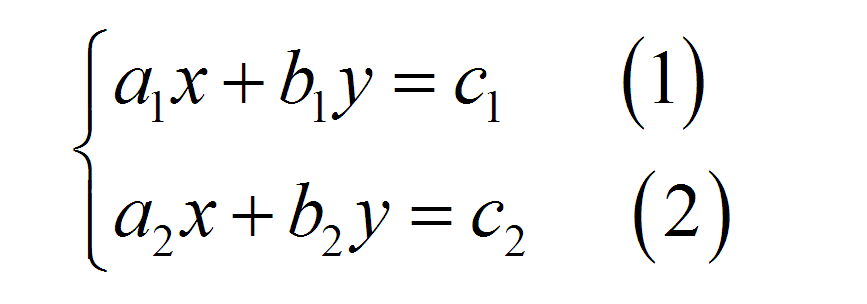 $\begin{cases} a_1x + b_1y = c_1 & (1) \\ a_2x + b_2y = c_2 & (2) \end{cases}$